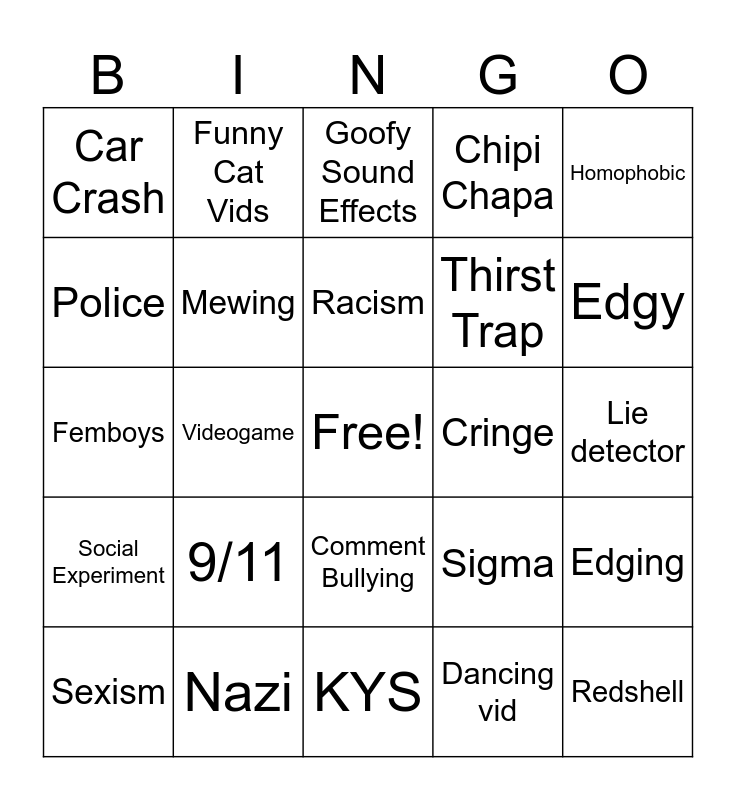 | B | I | N | G | O |
|---|---|---|---|---|
| Car Crash | Funny Cat Vids | Goofy Sound Effects | Chipi Chapa | Homophobic |
| Police | Mewing | Racism | Thirst Trap | Edgy |
| Femboys | Videogame | Free! | Cringe | Lie detector |
| Social Experiment | 9/11 | Comment Bullying | Sigma | Edging |
| Sexism | Nazi | KYS | Dancing vid | Redshell |